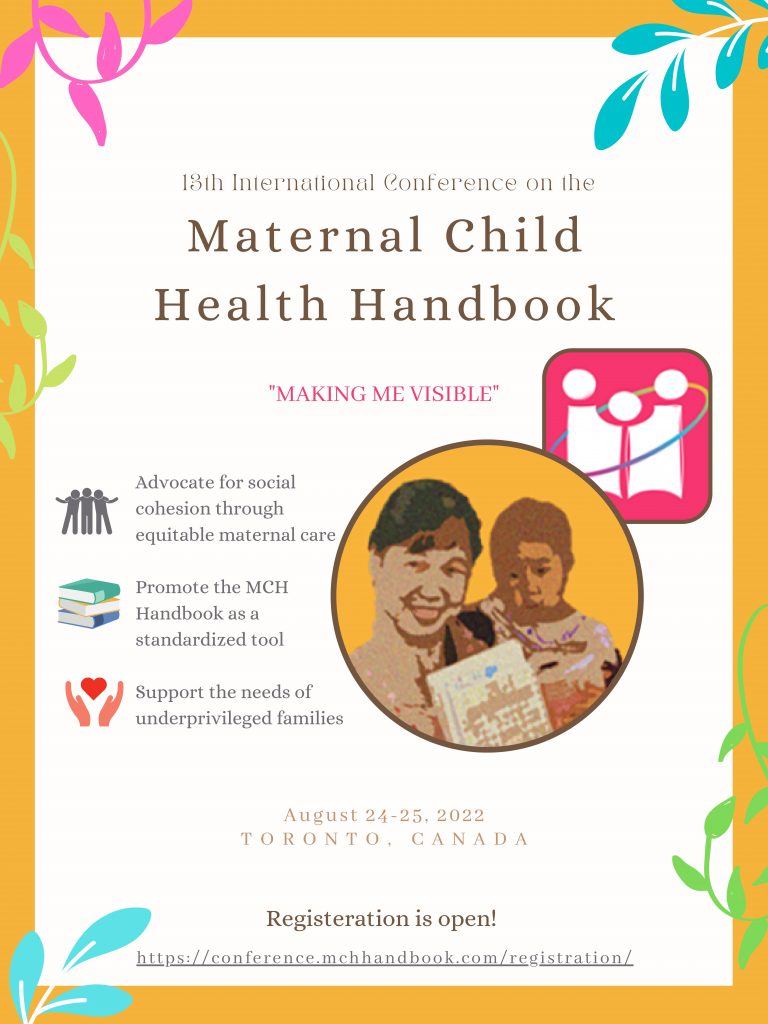 13th International Conference on the

Maternal Child Health Handbook

"MAKING ME VISIBLE"

Advocate for social cohesion through equitable maternal care

Promote the MCH Handbook as a standardized tool

Support the needs of underprivileged families

August 24-25, 2022
TORONTO, CANADA

Registeration is open!

https://conference.mchhandbook.com/registration/